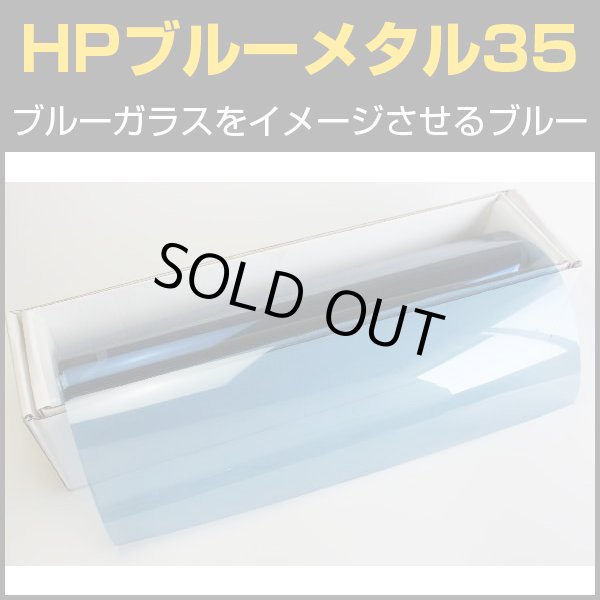 HPブルーメタル35

ブルーガラスをイメージさせるブルー

SOLD OUT